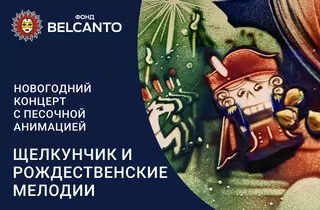 ФОНД
BELCANTO

НОВОГОДНИЙ КОНЦЕРТ С ПЕСОЧНОЙ АНИМАЦИЕЙ

ЩЕЛКУНЧИК И РОЖДЕСТВЕНСКИЕ МЕЛОДИИ